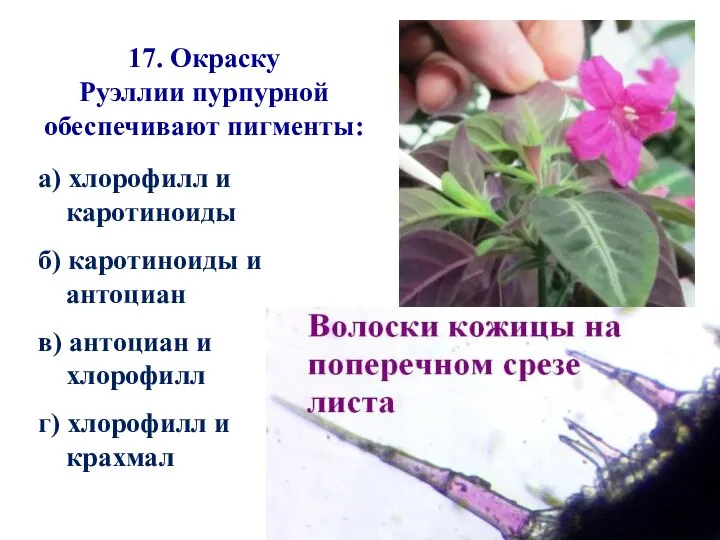 17. Окраску Руэллии пурпурной обеспечивают пигменты:

а) хлорофилл и каротиноиды

б) каротиноиды и антоциан

в) антоциан и хлорофилл

г) хлорофилл и крахмал

Волоски кожицы на поперечном срезе листа